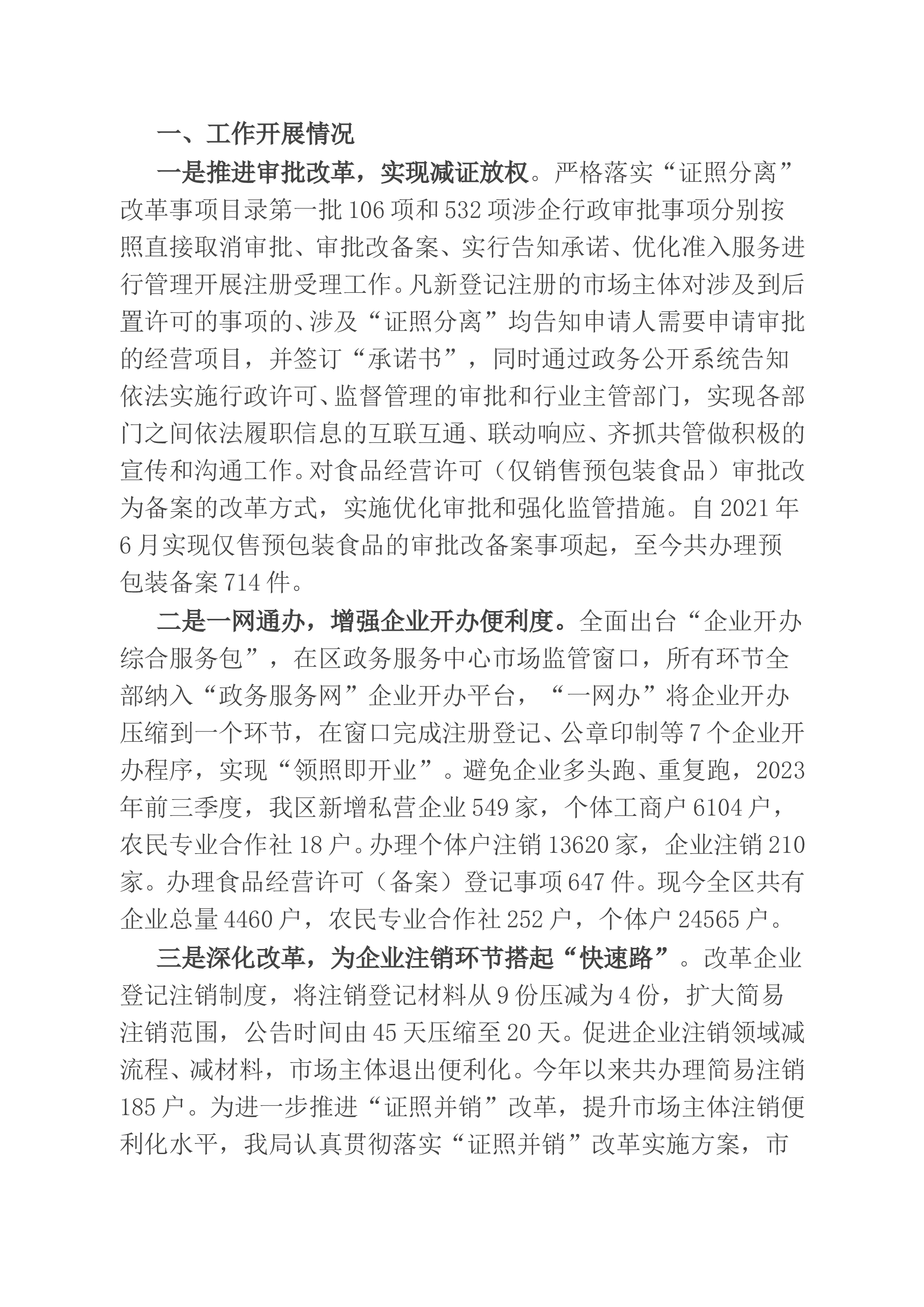 一、工作开展情况

一是推进审批改革，实现减证放权。严格落实“证照分离”改革事项目录第一批106项和532项涉企行政审批事项分别按照直接取消审批、审批改备案、实行告知承诺、优化准入服务进行管理开展注册受理工作。凡新登记注册的市场主体对涉及到后置许可的事项的、涉及“证照分离”均告知申请人需要申请审批的经营项目，并签订“承诺书”，同时通过政务公开系统告知依法实施行政许可、监督管理的审批和行业主管部门，实现各部门之间依法履职信息的互联互通、联动响应、齐抓共管做积极的宣传和沟通工作。对食品经营许可（仅销售预包装食品）审批改为备案的改革方式，实施优化审批和强化监管措施。自2021年6月实现仅售预包装食品的审批改备案事项起，至今共办理预包装备案714件。

二是一网通办，增强企业开办便利度。全面出台“企业开办综合服务包”，在区政务服务中心市场监管窗口，所有环节全部纳入“政务服务网”企业开办平台，“一网办”将企业开办压缩到一个环节，在窗口完成注册登记、公章印制等7个企业开办程序，实现“领照即开业”。避免企业多头跑、重复跑，2023年前三季度，我区新增私营企业549家，个体工商户6104户，农民专业合作社18户。办理个体户注销13620家，企业注销210家。办理食品经营许可（备案）登记事项647件。现今全区共有企业总量4460户，农民专业合作社252户，个体户24565户。

三是深化改革，为企业注销环节搭起“快速路”。改革企业登记注销制度，将注销登记材料从9份压减为4份，扩大简易注销范围，公告时间由45天压缩至20天。促进企业注销领域减流程、减材料，市场主体退出便利化。今年以来共办理简易注销185户。为进一步推进“证照并销”改革，提升市场主体注销便利化水平，我局认真贯彻落实“证照并销”改革实施方案，市